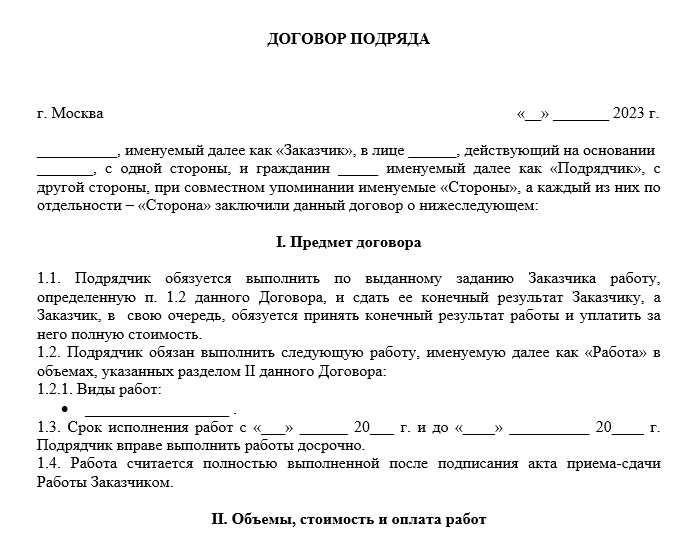 ДОГОВОР ПОДРЯДА

г. Москва «__» _______ 2023 г.

__________, именуемый далее как «Заказчик», в лице ______, действующий на основании _______, с одной стороны, и гражданин _____ именуемый далее как «Подрядчик», с другой стороны, при совместном упоминании именуемые «Стороны», а каждый из них по отдельности – «Сторона» заключили данный договор о нижеследующем:

I. Предмет договора

1.1. Подрядчик обязуется выполнить по выданному заданию Заказчика работу, определенную п. 1.2 данного Договора, и сдать ее конечный результат Заказчику, а Заказчик, в свою очередь, обязуется принять конечный результат работы и уплатить за него полную стоимость.
1.2. Подрядчик обязан выполнить следующую работу, именуемую далее как «Работа» в объемах, указанных разделом II данного Договора:
1.2.1. Виды работ:
• __________________ .
1.3. Срок исполнения работ с «___» ______ 20___ г. и до «____» __________ 20____ г. Подрядчик вправе выполнить работы досрочно.
1.4. Работа считается полностью выполненной после подписания акта приема-сдачи Работы Заказчиком.

II. Объемы, стоимость и оплата работ